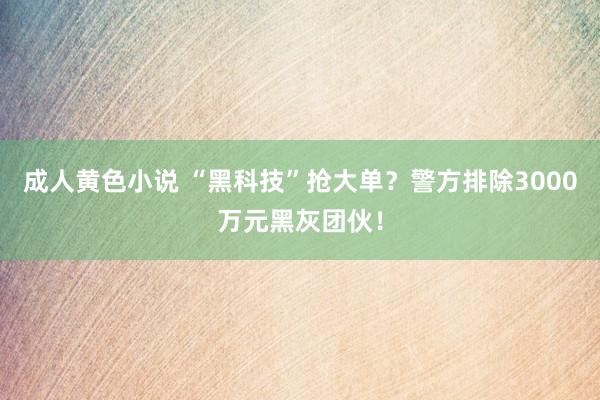 成人黄色小说 “黑科技”抢大单？警方排除3000万元黑灰团伙！